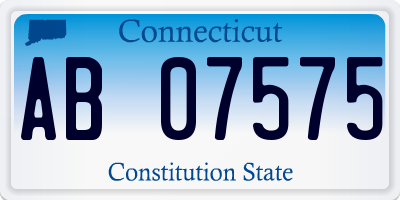 Connecticut

AB 07575

Constitution State